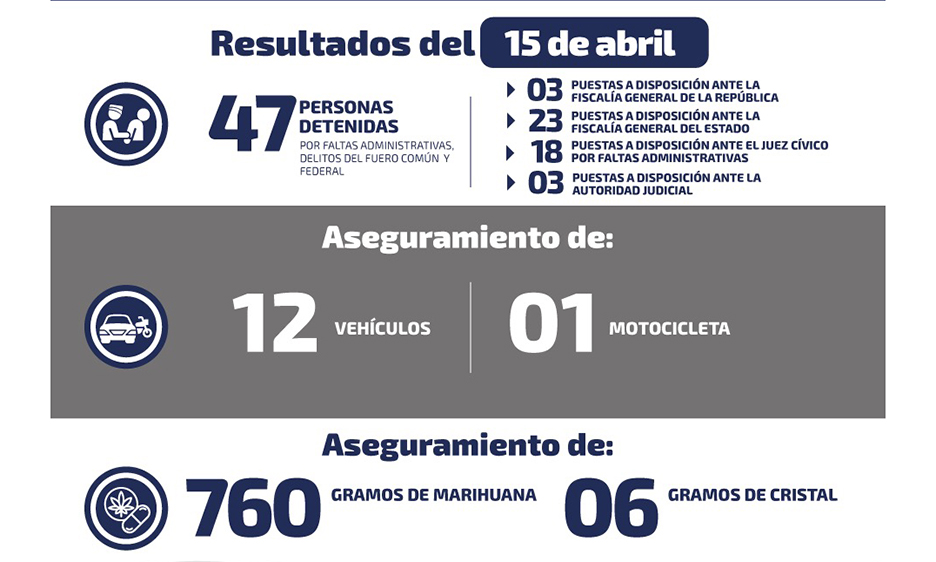 Resultados del 15 de abril

47 PERSONAS DETENIDAS
POR FALTAS ADMINISTRATIVAS, DELITOS DEL FUERO COMÚN Y FEDERAL

03 PUESTAS A DISPOSICIÓN ANTE LA FISCALÍA GENERAL DE LA REPÚBLICA
23 PUESTAS A DISPOSICIÓN ANTE LA FISCALÍA GENERAL DEL ESTADO
18 PUESTAS A DISPOSICIÓN ANTE EL JUEZ CÍVICO POR FALTAS ADMINISTRATIVAS
03 PUESTAS A DISPOSICIÓN ANTE LA AUTORIDAD JUDICIAL

Aseguramiento de:

12 VEHÍCULOS
01 MOTOCICLETA

Aseguramiento de:

760 GRAMOS DE MARIHUANA
06 GRAMOS DE CRISTAL